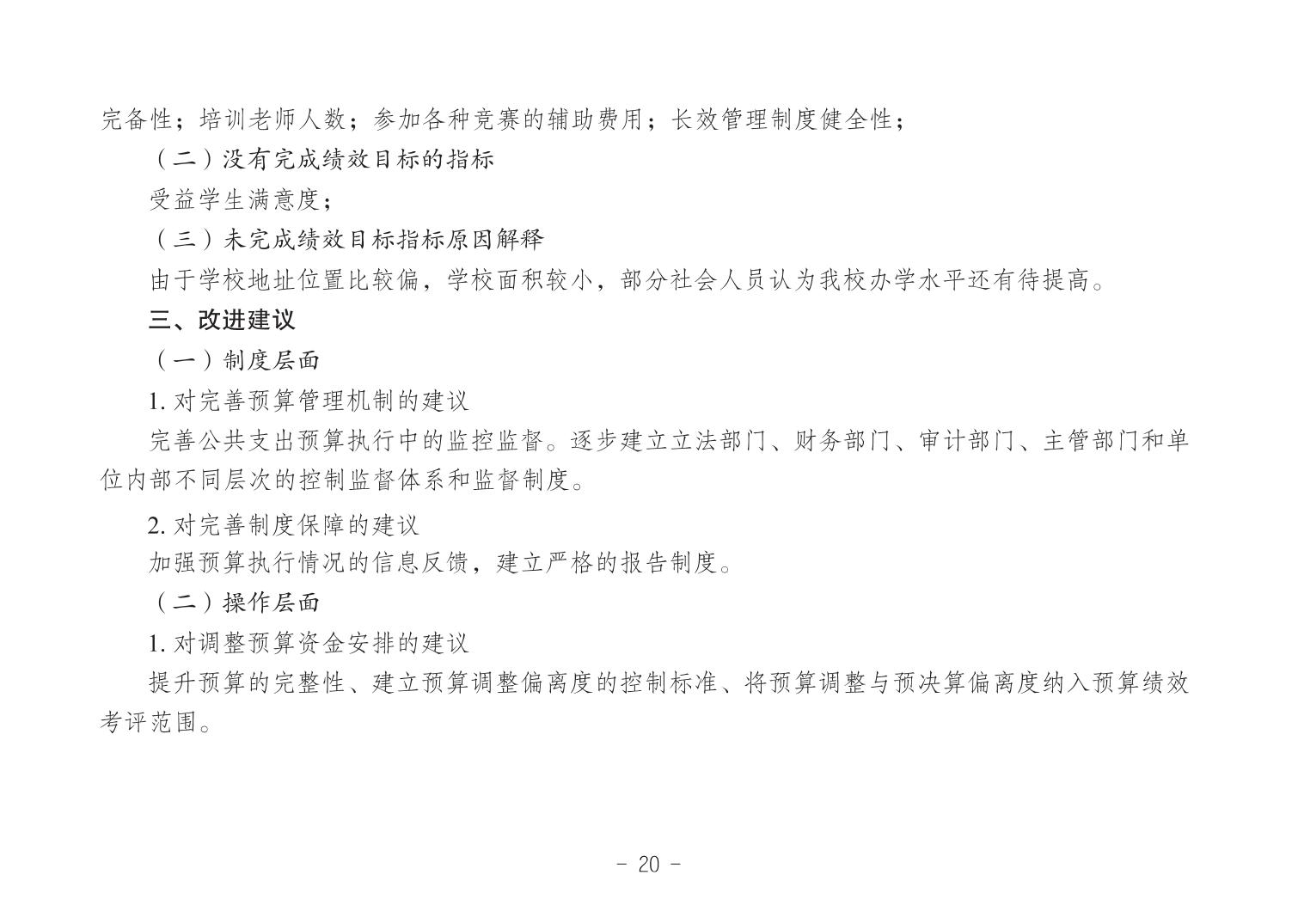 完备性；培训老师人数；参加各种竞赛的辅助费用；长效管理制度健全性；

（二）没有完成绩效目标的指标

受益学生满意度；

（三）未完成绩效目标指标原因解释

由于学校地址位置比较偏，学校面积较小，部分社会人员认为我校办学水平还有待提高。

三、改进建议

（一）制度层面

1. 对完善预算管理机制的建议

完善公共支出预算执行中的监控监督。逐步建立立法部门、财务部门、审计部门、主管部门和单位内部不同层次的控制监督体系和监督制度。

2. 对完善制度保障的建议

加强预算执行情况的信息反馈，建立严格的报告制度。

（二）操作层面

1. 对调整预算资金安排的建议

提升预算的完整性、建立预算调整偏离度的控制标准、将预算调整与预决算偏离度纳入预算绩效考评范围。

- 20 -